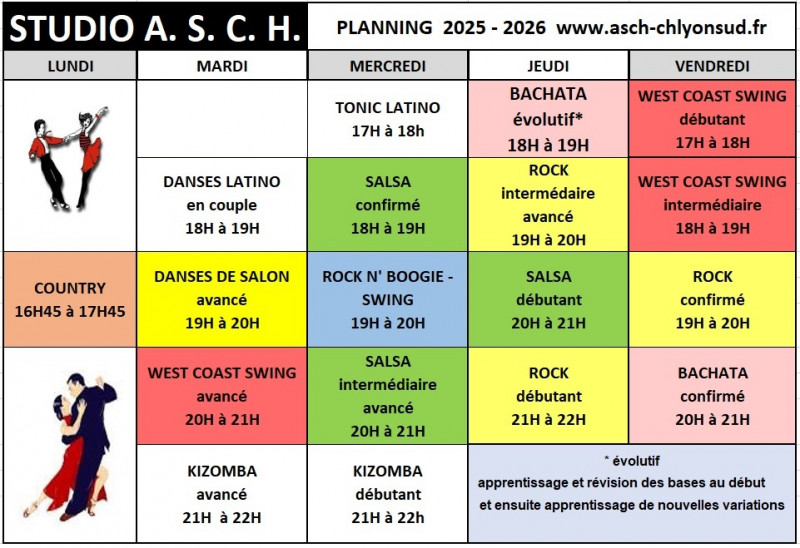 STUDIO A. S. C. H.

PLANNING 2025 - 2026 www.asch-chlyonsud.fr

| LUNDI | MARDI | MERCREDI | JEUDI | VENDREDI |
|---|---|---|---|---|
| |  | TONIC LATINO 17H à 18h | BACHATA évolutif* 18H à 19H | WEST COAST SWING débutant 17H à 18H |
| | DANSES LATINO en couple 18H à 19H | SALSA confirmé 18H à 19H | ROCK intermédaire avancé 19H à 20H | WEST COAST SWING intermédiaire 18H à 19H |
| COUNTRY 16H45 à 17H45 | DANSES DE SALON avancé 19H à 20H | ROCK N' BOOGIE - SWING 19H à 20H | SALSA débutant 20H à 21H | ROCK confirmé 19H à 20H |
| | WEST COAST SWING avancé 20H à 21H | SALSA intermédiaire avancé 20H à 21H | ROCK débutant 21H à 22H | BACHATA confirmé 20H à 21H |
| | KIZOMBA avancé 21H à 22H | KIZOMBA débutant 21H à 22h | * évolutif apprentissage et révision des bases au début et ensuite apprentissage de nouvelles variations | |